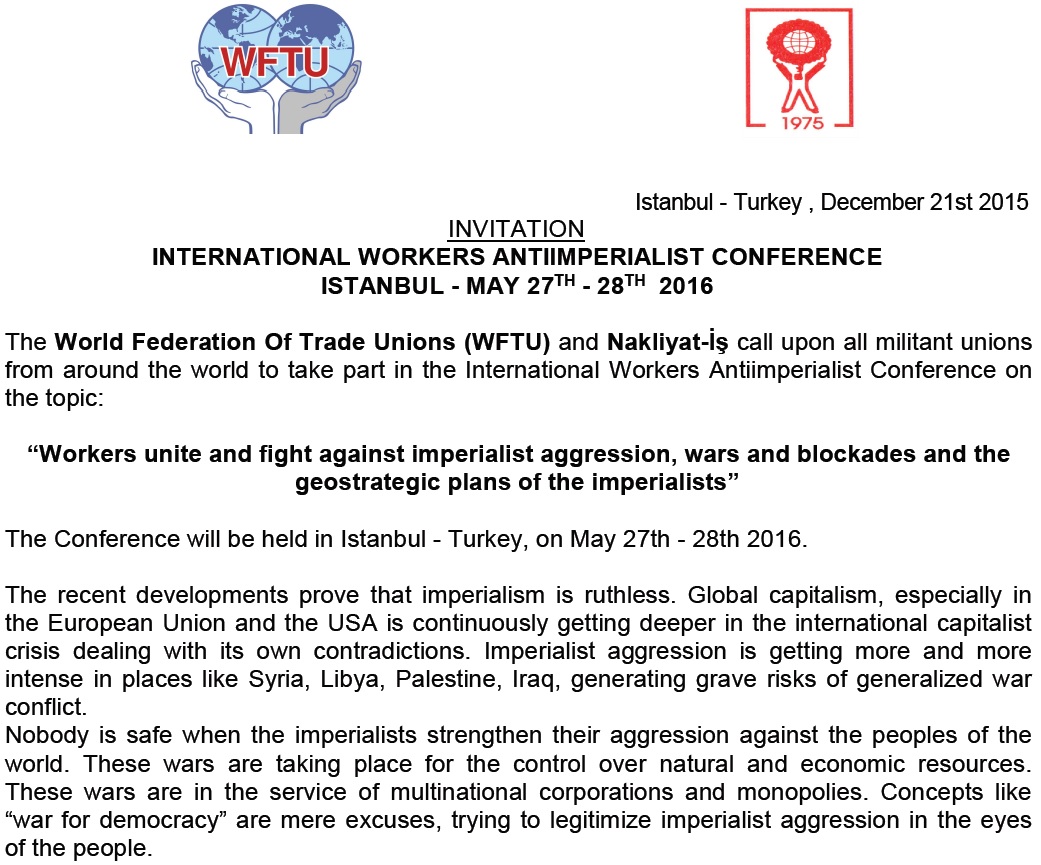 WFTU

1975

Istanbul - Turkey , December 21st 2015

INVITATION
INTERNATIONAL WORKERS ANTIIMPERIALIST CONFERENCE
ISTANBUL - MAY 27$^{TH}$ - 28$^{TH}$ 2016

The World Federation Of Trade Unions (WFTU) and Nakliyat-İş call upon all militant unions from around the world to take part in the International Workers Antiimperialist Conference on the topic:

“Workers unite and fight against imperialist aggression, wars and blockades and the geostrategic plans of the imperialists”

The Conference will be held in Istanbul - Turkey, on May 27th - 28th 2016.

The recent developments prove that imperialism is ruthless. Global capitalism, especially in the European Union and the USA is continuously getting deeper in the international capitalist crisis dealing with its own contradictions. Imperialist aggression is getting more and more intense in places like Syria, Libya, Palestine, Iraq, generating grave risks of generalized war conflict.
Nobody is safe when the imperialists strengthen their aggression against the peoples of the world. These wars are taking place for the control over natural and economic resources. These wars are in the service of multinational corporations and monopolies. Concepts like “war for democracy” are mere excuses, trying to legitimize imperialist aggression in the eyes of the people.